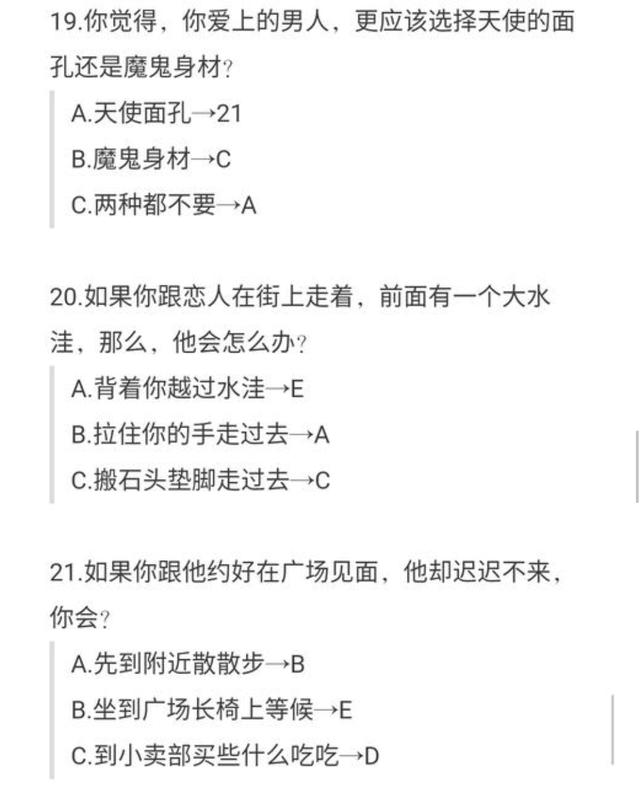 19.你觉得，你爱上的男人，更应该选择天使的面孔还是魔鬼身材？

A.天使面孔→21

B.魔鬼身材→C

C.两种都不要→A

20.如果你跟恋人在街上走着，前面有一个大水洼，那么，他会怎么办？

A.背着你越过水洼→E

B.拉住你的手走过去→A

C.搬石头垫脚走过去→C

21.如果你跟他约好在广场见面，他却迟迟不来，你会？

A.先到附近散散步→B

B.坐到广场长椅上等候→E

C.到小卖部买些什么吃吃→D